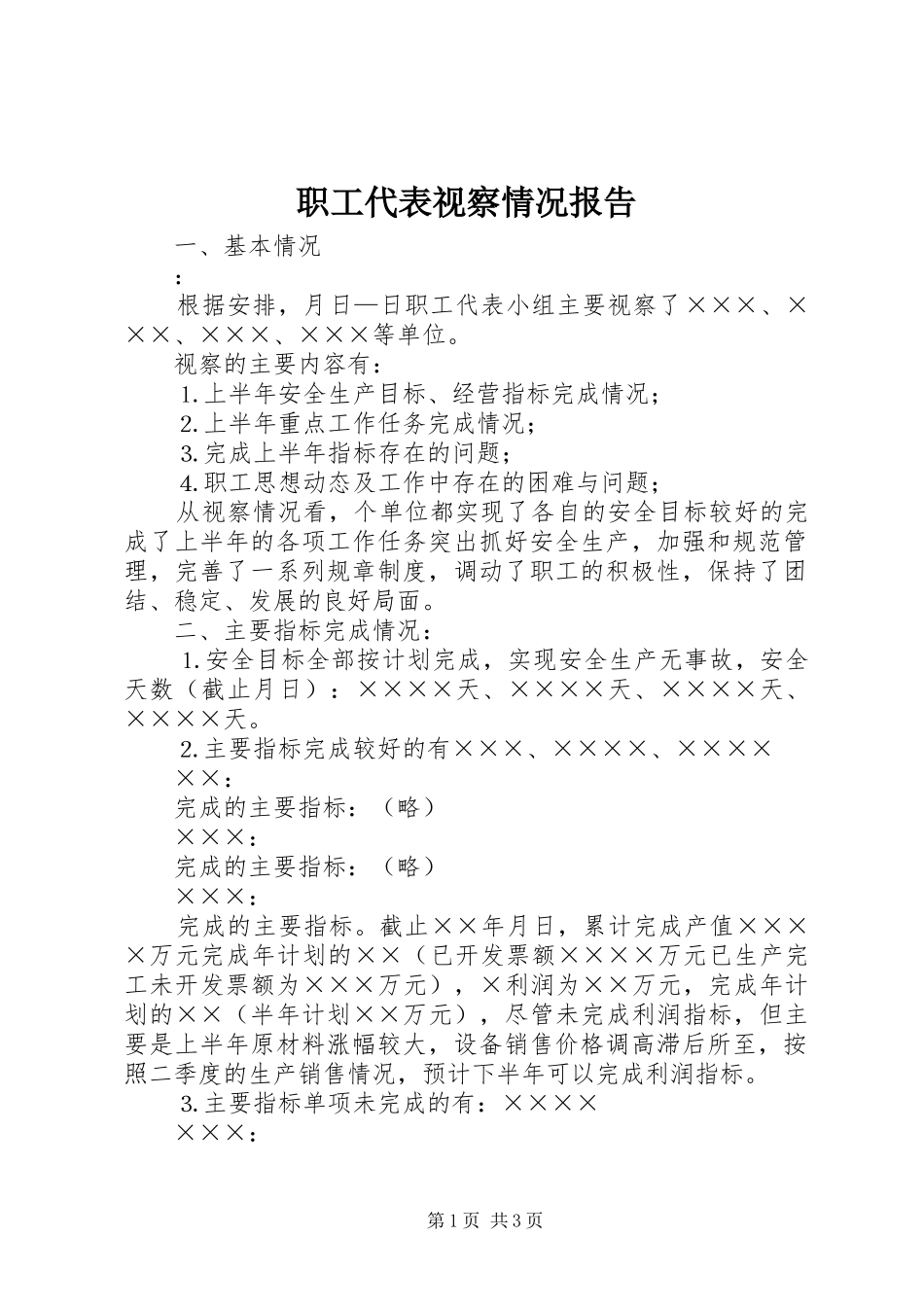 职工代表视察情况报告

一、基本情况

：

根据安排，月日—日职工代表小组主要视察了×××、×××、×××、×××等单位。

视察的主要内容有：

1.上半年安全生产目标、经营指标完成情况；

2.上半年重点工作任务完成情况；

3.完成上半年指标存在的问题；

4.职工思想动态及工作中存在的困难与问题；

从视察情况看，个单位都实现了各自的安全目标较好的完成了上半年的各项工作任务突出抓好安全生产，加强和规范管理，完善了一系列规章制度，调动了职工的积极性，保持了团结、稳定、发展的良好局面。

二、主要指标完成情况：

1.安全目标全部按计划完成，实现安全生产无事故，安全天数（截止月日）：××××天、××××天、××××天、××××天。

2.主要指标完成较好的有×××、××××、××××

××：

完成的主要指标：（略）

×××：

完成的主要指标：（略）

×××：

完成的主要指标。截止××年月日，累计完成产值××××万元完成年计划的××（已开发票额××××万元已生产完工未开发票额为×××万元），×利润为××万元，完成年计划的××（半年计划××万元），尽管未完成利润指标，但主要是上半年原材料涨幅较大，设备销售价格调高滞后所至，按照二季度的生产销售情况，预计下半年可以完成利润指标。

3.主要指标单项未完成的有：××××

×××：

第1页 共3页